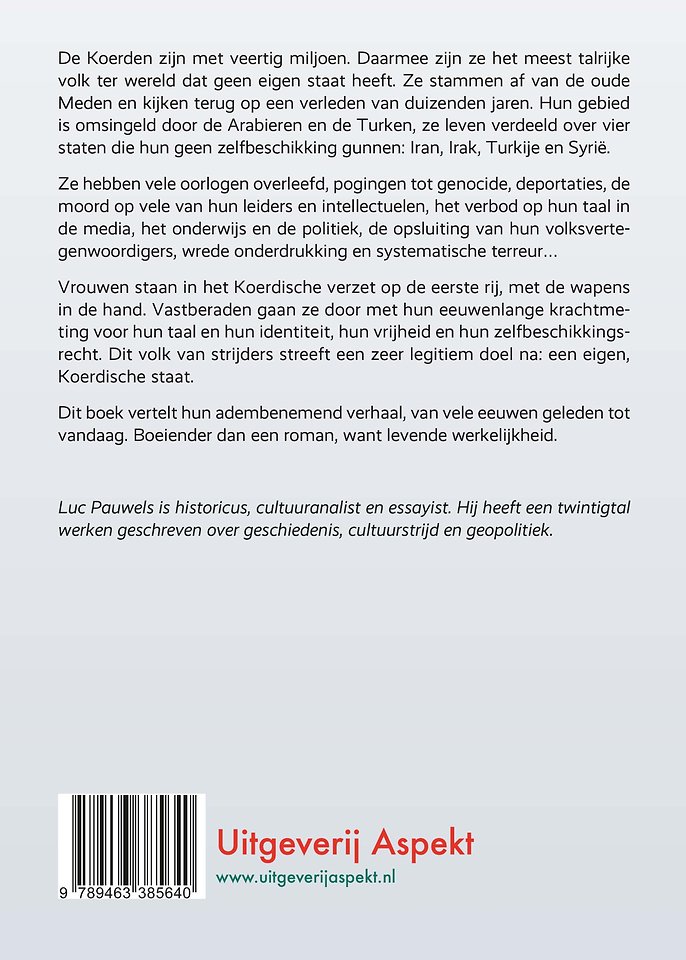 De Koerden zijn met veertig miljoen. Daarmee zijn ze het meest talrijke volk ter wereld dat geen eigen staat heeft. Ze stammen af van de oude Meden en kijken terug op een verleden van duizenden jaren. Hun gebied is omsingeld door de Arabieren en de Turken, ze leven verdeeld over vier staten die hun geen zelfbeschikking gunnen: Iran, Irak, Turkije en Syrië.

Ze hebben vele oorlogen overleefd, pogingen tot genocide, deportaties, de moord op vele van hun leiders en intellectuelen, het verbod op hun taal in de media, het onderwijs en de politiek, de opsluiting van hun volksvertegenwoordigers, wrede onderdrukking en systematische terreur…

Vrouwen staan in het Koerdische verzet op de eerste rij, met de wapens in de hand. Vastberaden gaan ze door met hun eeuwenlange krachtmeting voor hun taal en hun identiteit, hun vrijheid en hun zelfbeschikkingsrecht. Dit volk van strijders streeft een zeer legitiem doel na: een eigen, Koerdische staat.

Dit boek vertelt hun adembenemend verhaal, van vele eeuwen geleden tot vandaag. Boeiender dan een roman, want levende werkelijkheid.

Luc Pauwels is historicus, cultuuranalist en essayist. Hij heeft een twintigtal werken geschreven over geschiedenis, cultuurstrijd en geopolitiek.

9 789463 385640

Uitgeverij Aspekt
www.uitgeverijaspekt.nl